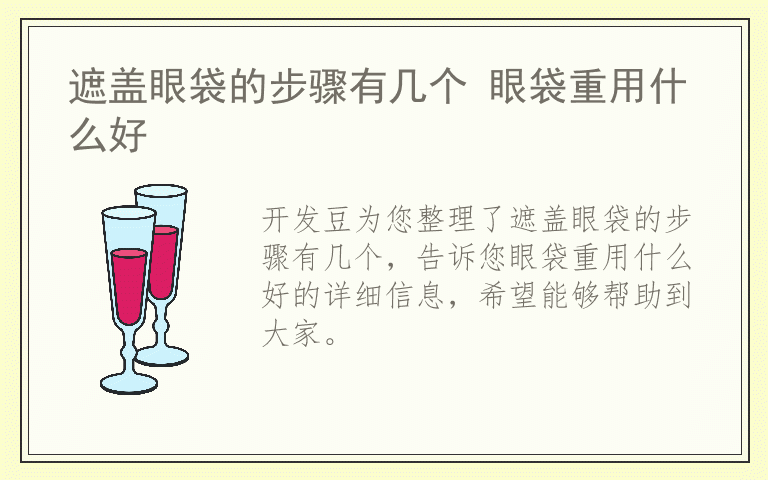 遮盖眼袋的步骤有几个 眼袋重用什么好

开发豆为您整理了遮盖眼袋的步骤有几个，告诉您眼袋重用什么好的详细信息，希望能够帮助到大家。